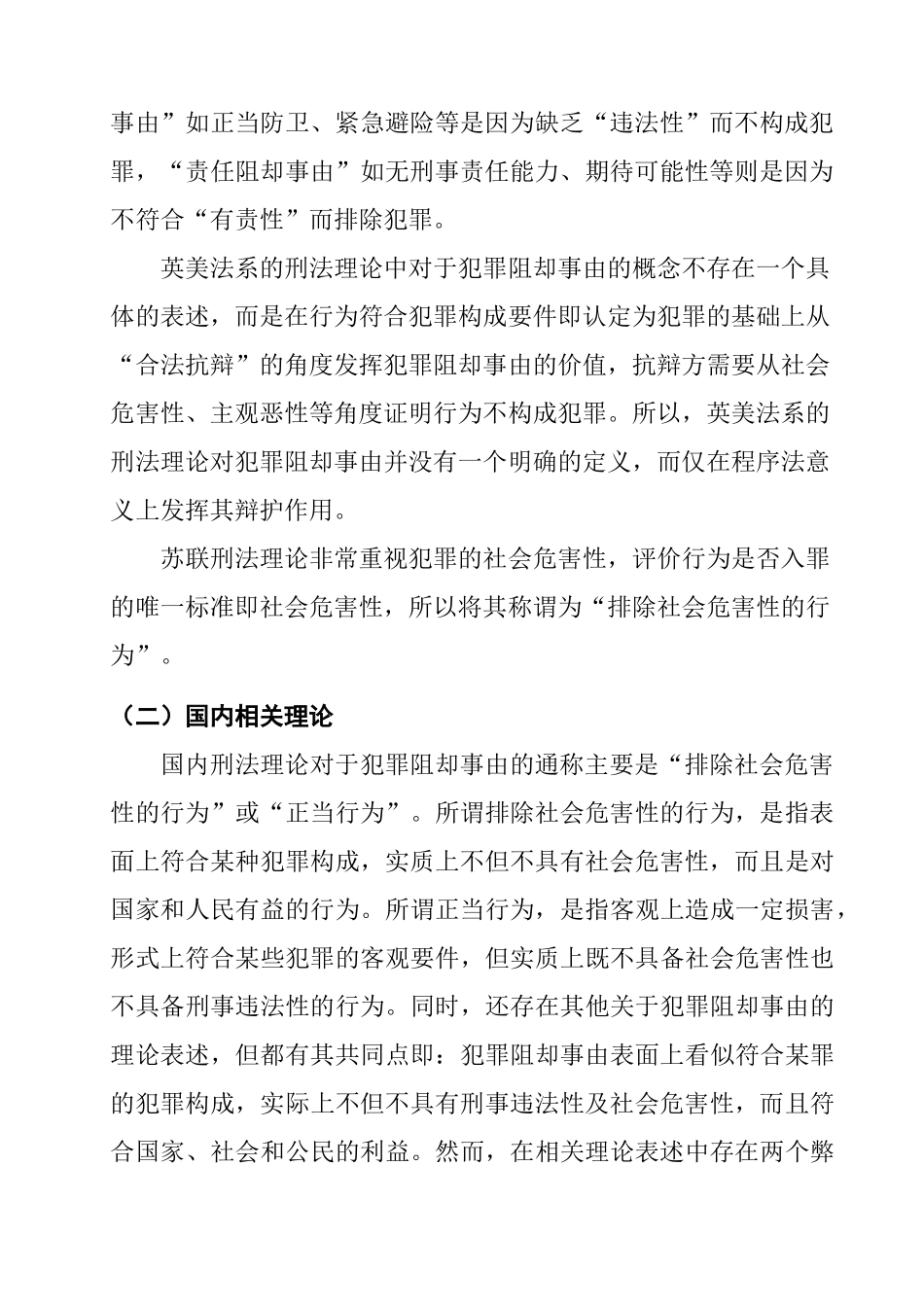 事由”如正当防卫、紧急避险等是因为缺乏“违法性”而不构成犯罪，“责任阻却事由”如无刑事责任能力、期待可能性等则是因为不符合“有责性”而排除犯罪。

英美法系的刑法理论中对于犯罪阻却事由的概念不存在一个具体的表述，而是在行为符合犯罪构成要件即认定为犯罪的基础上从“合法抗辩”的角度发挥犯罪阻却事由的价值，抗辩方需要从社会危害性、主观恶性等角度证明行为不构成犯罪。所以，英美法系的刑法理论对犯罪阻却事由并没有一个明确的定义，而仅在程序法意义上发挥其辩护作用。

苏联刑法理论非常重视犯罪的社会危害性，评价行为是否入罪的唯一标准即社会危害性，所以将其称谓为“排除社会危害性的行为”。

（二）国内相关理论

国内刑法理论对于犯罪阻却事由的通称主要是“排除社会危害性的行为”或“正当行为”。所谓排除社会危害性的行为，是指表面上符合某种犯罪构成，实质上不但不具有社会危害性，而且是对国家和人民有益的行为。所谓正当行为，是指客观上造成一定损害，形式上符合某些犯罪的客观要件，但实质上既不具备社会危害性也不具备刑事违法性的行为。同时，还存在其他关于犯罪阻却事由的理论表述，但都有其共同点即：犯罪阻却事由表面上看似符合某罪的犯罪构成，实际上不但不具有刑事违法性及社会危害性，而且符合国家、社会和公民的利益。然而，在相关理论表述中存在两个弊